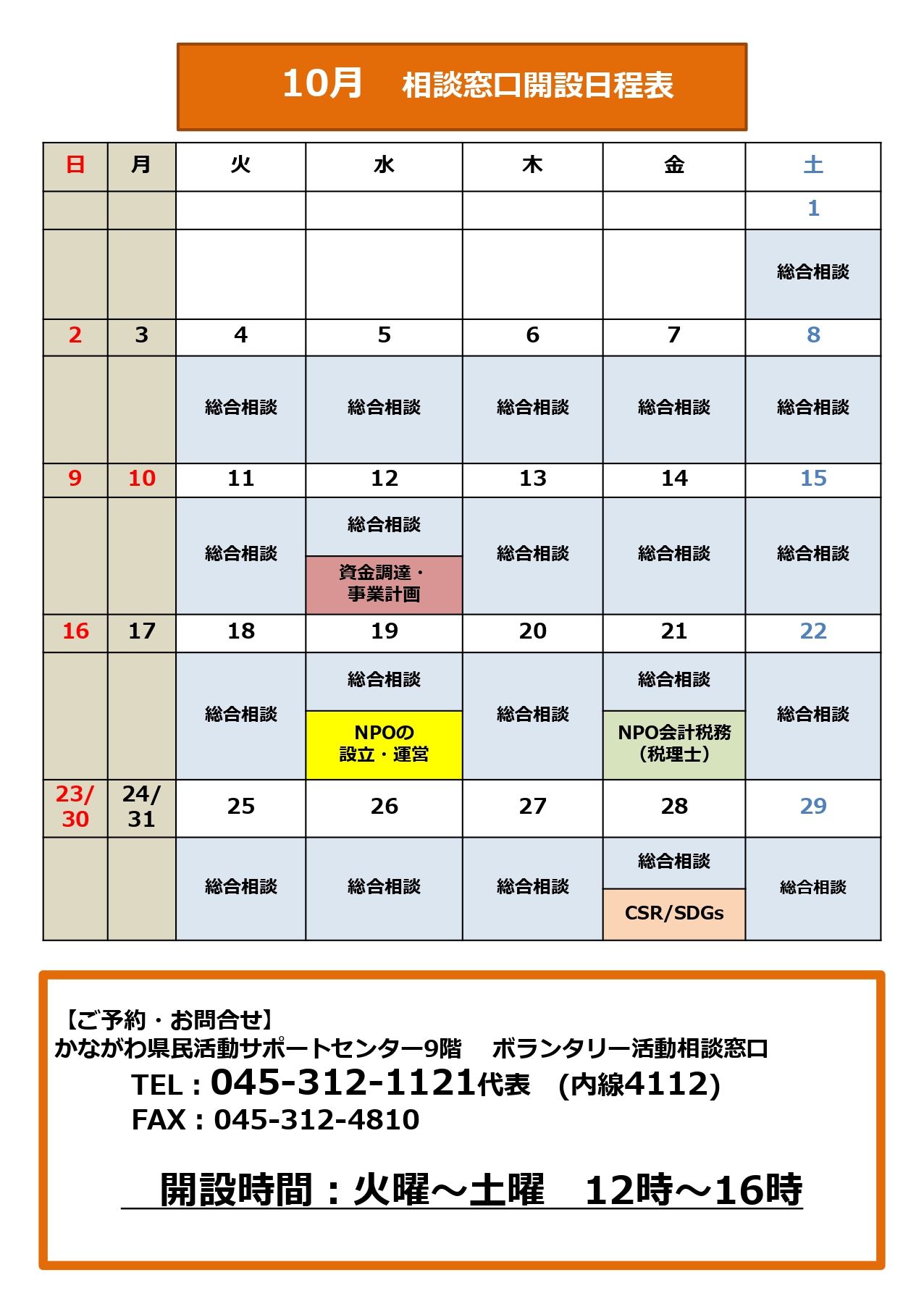 10月　相談窓口開設日程表

| 日 | 月 | 火 | 水 | 木 | 金 | 土 |
|---|---|---|---|---|---|---|
| | | | | | | 1 |
| | | | | | | 総合相談 |
| 2 | 3 | 4 | 5 | 6 | 7 | 8 |
| | | 総合相談 | 総合相談 | 総合相談 | 総合相談 | 総合相談 |
| 9 | 10 | 11 | 12 | 13 | 14 | 15 |
| | | 総合相談 | 総合相談 資金調達・事業計画 | 総合相談 | 総合相談 | 総合相談 |
| 16 | 17 | 18 | 19 | 20 | 21 | 22 |
| | | 総合相談 | 総合相談 NPOの設立・運営 | 総合相談 | 総合相談 NPO会計税務（税理士） | 総合相談 |
| 23/30 | 24/31 | 25 | 26 | 27 | 28 | 29 |
| | | 総合相談 | 総合相談 | 総合相談 | 総合相談 CSR/SDGs | 総合相談 |

【ご予約・お問合せ】
かながわ県民活動サポートセンター9階　ボランタリー活動相談窓口
TEL：045-312-1121代表　(内線4112)
FAX：045-312-4810

開設時間：火曜～土曜　12時～16時